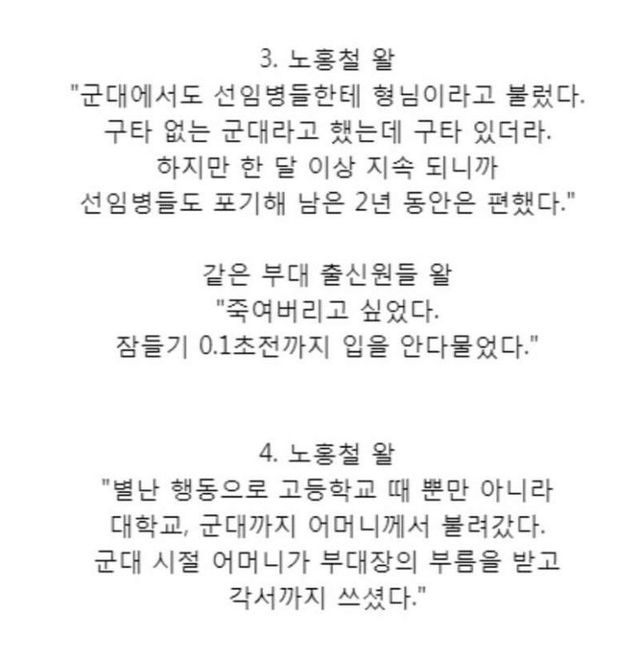 3. 노홍철 왈
"군대에서도 선임병들한테 형님이라고 불렀다.
구타 없는 군대라고 했는데 구타 있더라.
하지만 한 달 이상 지속 되니까
선임병들도 포기해 남은 2년 동안은 편했다."

같은 부대 출신원들 왈
"죽여버리고 싶었다.
잠들기 0.1초전까지 입을 안다물었다."

4. 노홍철 왈
"별난 행동으로 고등학교 때 뿐만 아니라
대학교, 군대까지 어머니께서 불려갔다.
군대 시절 어머니가 부대장의 부름을 받고
각서까지 쓰셨다."